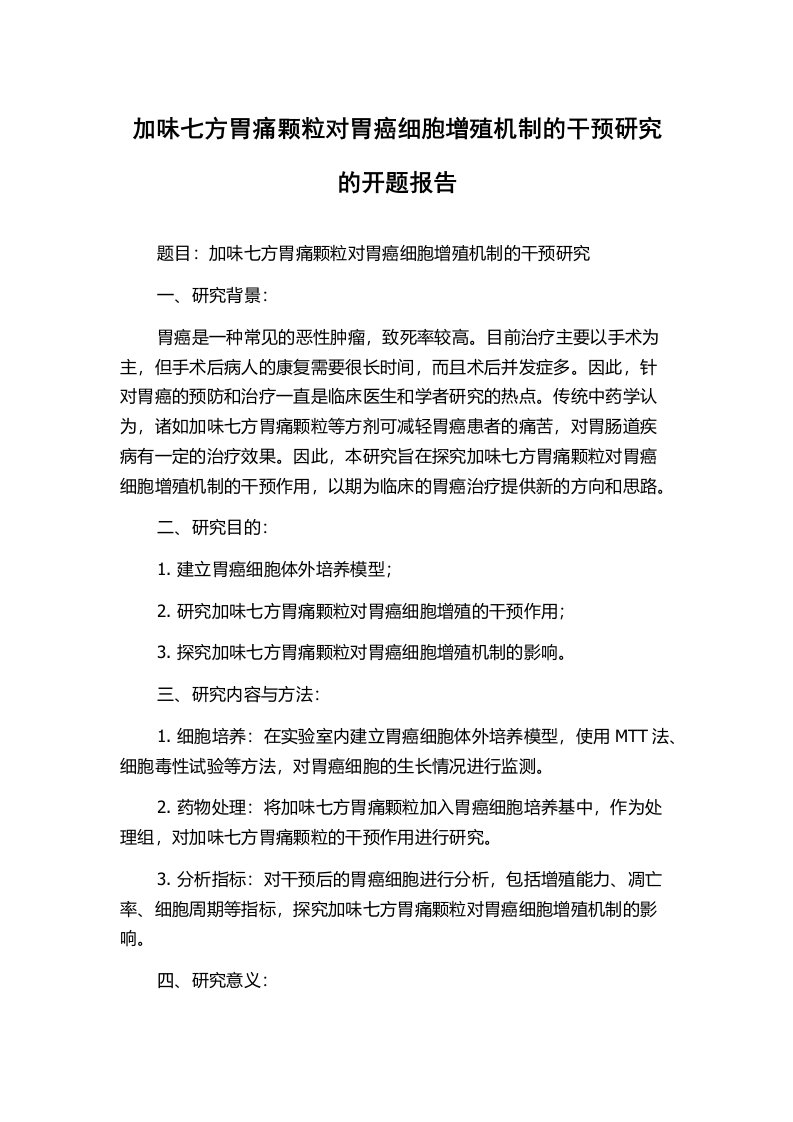 加味七方胃痛颗粒对胃癌细胞增殖机制的干预研究的开题报告

题目：加味七方胃痛颗粒对胃癌细胞增殖机制的干预研究

一、研究背景：

胃癌是一种常见的恶性肿瘤，致死率较高。目前治疗主要以手术为主，但手术后病人的康复需要很长时间，而且术后并发症多。因此，针对胃癌的预防和治疗一直是临床医生和学者研究的热点。传统中药学认为，诸如加味七方胃痛颗粒等方剂可减轻胃癌患者的痛苦，对胃肠道疾病有一定的治疗效果。因此，本研究旨在探究加味七方胃痛颗粒对胃癌细胞增殖机制的干预作用，以期为临床的胃癌治疗提供新的方向和思路。

二、研究目的：

1. 建立胃癌细胞体外培养模型；

2. 研究加味七方胃痛颗粒对胃癌细胞增殖的干预作用；

3. 探究加味七方胃痛颗粒对胃癌细胞增殖机制的影响。

三、研究内容与方法：

1. 细胞培养：在实验室内建立胃癌细胞体外培养模型，使用 MTT 法、细胞毒性试验等方法，对胃癌细胞的生长情况进行监测。

2. 药物处理：将加味七方胃痛颗粒加入胃癌细胞培养基中，作为处理组，对加味七方胃痛颗粒的干预作用进行研究。

3. 分析指标：对干预后的胃癌细胞进行分析，包括增殖能力、凋亡率、细胞周期等指标，探究加味七方胃痛颗粒对胃癌细胞增殖机制的影响。

四、研究意义：